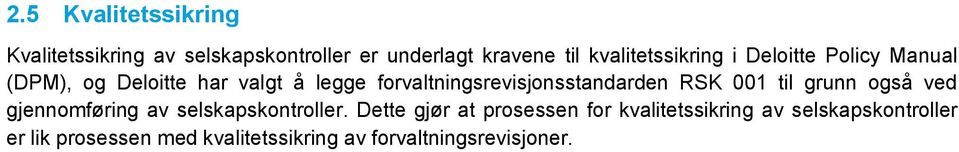 2.5 Kvalitetssikring

Kvalitetssikring av selskapskontroller er underlagt kravene til kvalitetssikring i Deloitte Policy Manual (DPM), og Deloitte har valgt å legge forvaltningsrevisjonsstandarden RSK 001 til grunn også ved gjennomføring av selskapskontroller. Dette gjør at prosessen for kvalitetssikring av selskapskontroller er lik prosessen med kvalitetssikring av forvaltningsrevisjoner.